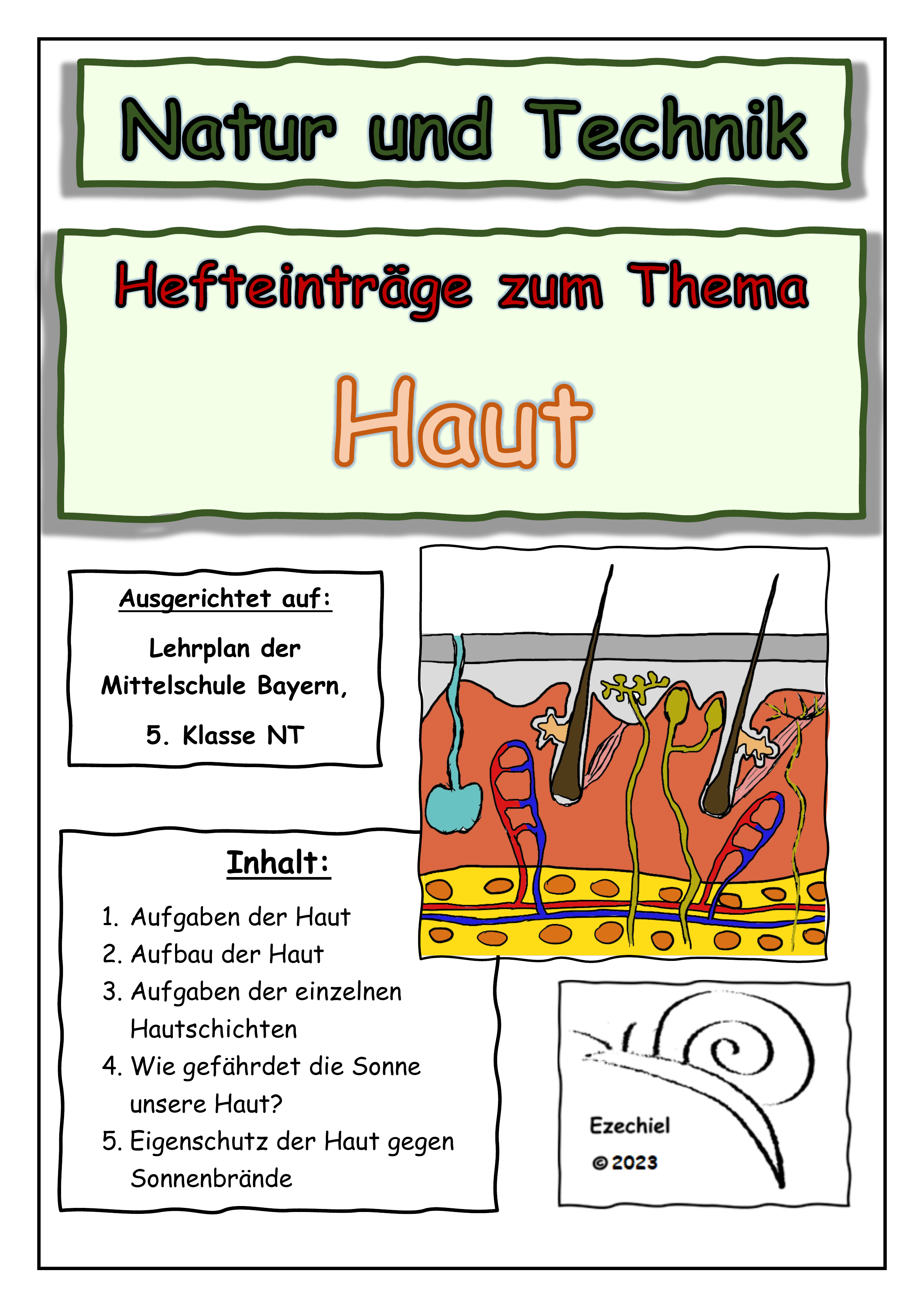 Natur und Technik

Hefteinträge zum Thema

Haut

Ausgerichtet auf:

Lehrplan der Mittelschule Bayern,

5. Klasse NT

Inhalt:

1. Aufgaben der Haut
2. Aufbau der Haut
3. Aufgaben der einzelnen Hautschichten
4. Wie gefährdet die Sonne unsere Haut?
5. Eigenschutz der Haut gegen Sonnenbrände

Ezechiel
© 2023